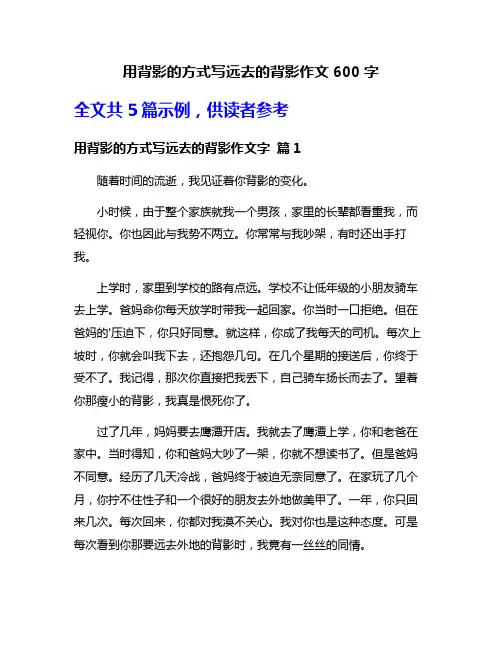 用背影的方式写远去的背影作文 600 字

全文共 5 篇示例，供读者参考

用背影的方式写远去的背影作文字 篇 1

随着时间的流逝，我见证着你背影的变化。

小时候，由于整个家族就我一个男孩，家里的长辈都看重我，而轻视你。你也因此与我势不两立。你常常与我吵架，有时还出手打我。

上学时，家里到学校的路有点远。学校不让低年级的小朋友骑车去上学。爸妈命你每天放学时带我一起回家。你当时一口拒绝。但在爸妈的'压迫下，你只好同意。就这样，你成了我每天的司机。每次上坡时，你就会叫我下去，还抱怨几句。在几个星期的接送后，你终于受不了。我记得，那次你直接把我丢下，自己骑车扬长而去了。望着你那瘦小的背影，我真是恨死你了。

过了几年，妈妈要去鹰潭开店。我就去了鹰潭上学，你和老爸在家中。当时得知，你和爸妈大吵了一架，你就不想读书了。但是爸妈不同意。经历了几天冷战，爸妈终于被迫无奈同意了。在家玩了几个月，你拧不住性子和一个很好的朋友去外地做美甲了。一年，你只回来几次。每次回来，你都对我漠不关心。我对你也是这种态度。可是每次看到你那要远去外地的背影时，我竟有一丝丝的同情。